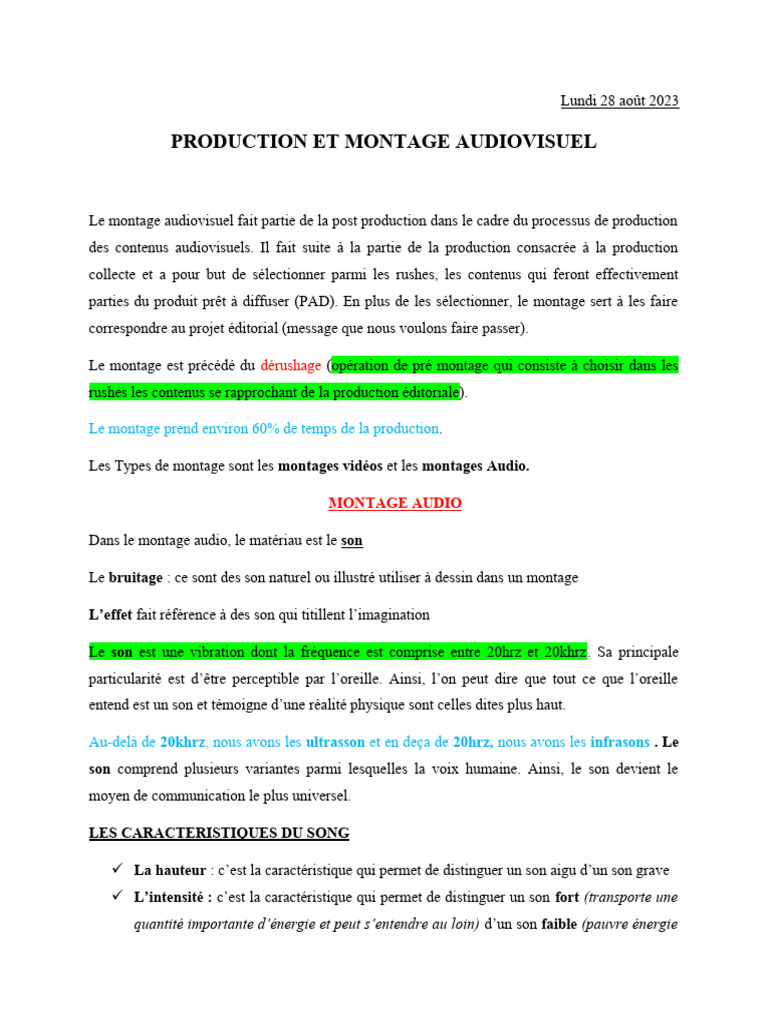 Lundi 28 août 2023

PRODUCTION ET MONTAGE AUDIOVISUEL

Le montage audiovisuel fait partie de la post production dans le cadre du processus de production des contenus audiovisuels. Il fait suite à la partie de la production consacrée à la production collecte et a pour but de sélectionner parmi les rushes, les contenus qui feront effectivement parties du produit prêt à diffuser (PAD). En plus de les sélectionner, le montage sert à les faire correspondre au projet éditorial (message que nous voulons faire passer).

Le montage est précédé du dérushage (opération de pré montage qui consiste à choisir dans les rushes les contenus se rapprochant de la production éditoriale).

Le montage prend environ 60% de temps de la production.

Les Types de montage sont les montages vidéos et les montages Audio.

MONTAGE AUDIO

Dans le montage audio, le matériau est le son

Le bruitage : ce sont des son naturel ou illustré utiliser à dessin dans un montage

L'effet fait référence à des son qui titillent l'imagination

Le son est une vibration dont la fréquence est comprise entre 20hrz et 20khrz. Sa principale particularité est d'être perceptible par l'oreille. Ainsi, l'on peut dire que tout ce que l'oreille entend est un son et témoigne d'une réalité physique sont celles dites plus haut.

Au-delà de 20khrz, nous avons les ultrasson et en deça de 20hrz, nous avons les infrasons . Le son comprend plusieurs variantes parmi lesquelles la voix humaine. Ainsi, le son devient le moyen de communication le plus universel.

LES CARACTERISTIQUES DU SONG

✓ La hauteur : c'est la caractéristique qui permet de distinguer un son aigu d'un son grave

✓ L'intensité : c'est la caractéristique qui permet de distinguer un son fort (transporte une quantité importante d'énergie et peut s'entendre au loin) d'un son faible (pauvre énergie